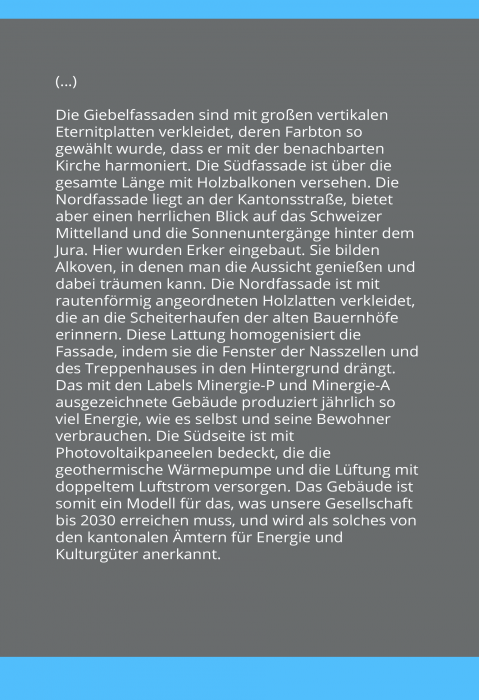 (...)

Die Giebelfassaden sind mit großen vertikalen Eternitplatten verkleidet, deren Farbton so gewählt wurde, dass er mit der benachbarten Kirche harmoniert. Die Südfassade ist über die gesamte Länge mit Holzbalkonen versehen. Die Nordfassade liegt an der Kantonsstraße, bietet aber einen herrlichen Blick auf das Schweizer Mittelland und die Sonnenuntergänge hinter dem Jura. Hier wurden Erker eingebaut. Sie bilden Alkoven, in denen man die Aussicht genießen und dabei träumen kann. Die Nordfassade ist mit rautenförmig angeordneten Holzlatten verkleidet, die an die Scheiterhaufen der alten Bauernhöfe erinnern. Diese Lattung homogenisiert die Fassade, indem sie die Fenster der Nasszellen und des Treppenhauses in den Hintergrund drängt. Das mit den Labels Minergie-P und Minergie-A ausgezeichnete Gebäude produziert jährlich so viel Energie, wie es selbst und seine Bewohner verbrauchen. Die Südseite ist mit Photovoltaikpaneelen bedeckt, die die geothermische Wärmepumpe und die Lüftung mit doppeltem Luftstrom versorgen. Das Gebäude ist somit ein Modell für das, was unsere Gesellschaft bis 2030 erreichen muss, und wird als solches von den kantonalen Ämtern für Energie und Kulturgüter anerkannt.